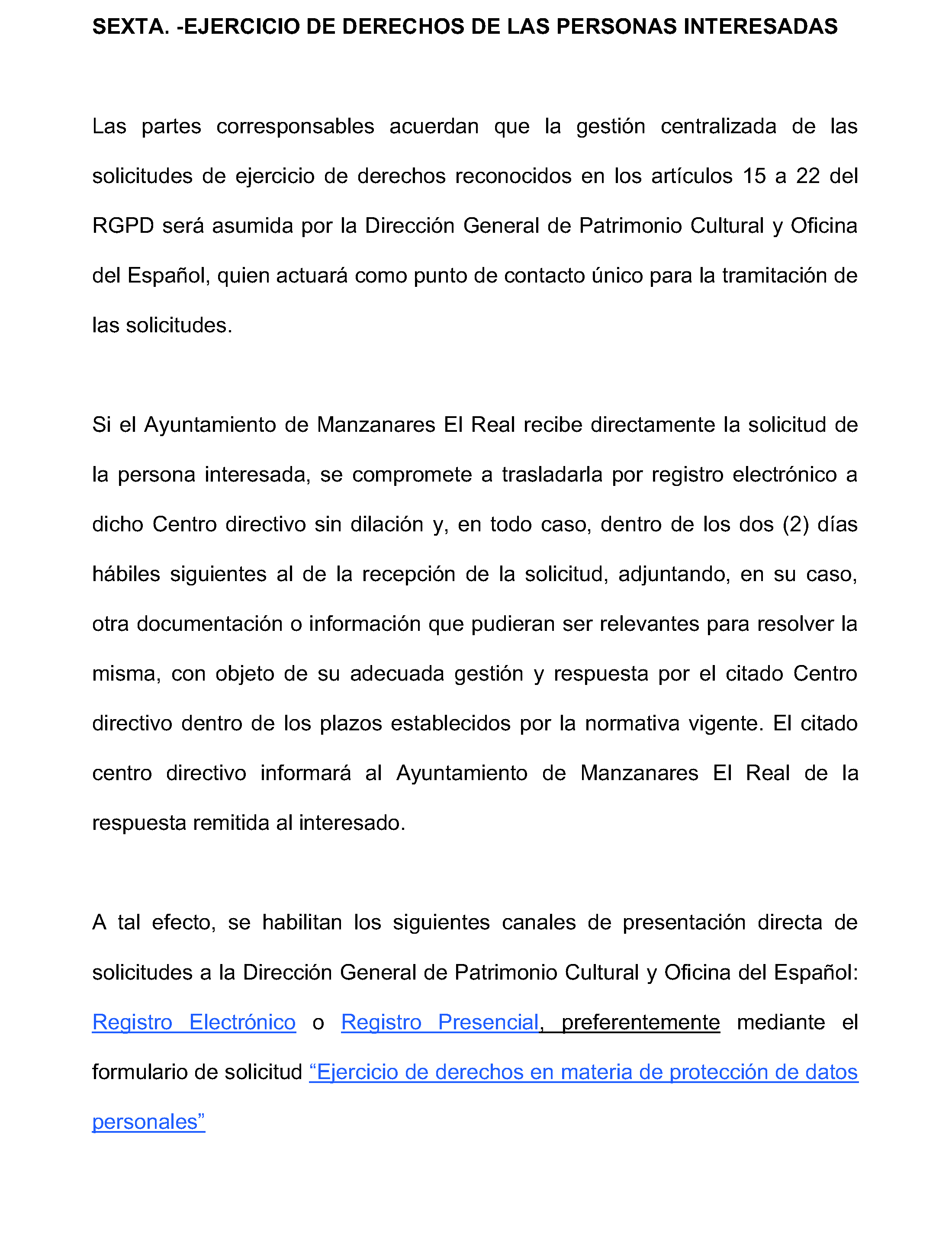 SEXTA. -EJERCICIO DE DERECHOS DE LAS PERSONAS INTERESADAS

Las partes corresponsables acuerdan que la gestión centralizada de las solicitudes de ejercicio de derechos reconocidos en los artículos 15 a 22 del RGPD será asumida por la Dirección General de Patrimonio Cultural y Oficina del Español, quien actuará como punto de contacto único para la tramitación de las solicitudes.

Si el Ayuntamiento de Manzanares El Real recibe directamente la solicitud de la persona interesada, se compromete a trasladarla por registro electrónico a dicho Centro directivo sin dilación y, en todo caso, dentro de los dos (2) días hábiles siguientes al de la recepción de la solicitud, adjuntando, en su caso, otra documentación o información que pudieran ser relevantes para resolver la misma, con objeto de su adecuada gestión y respuesta por el citado Centro directivo dentro de los plazos establecidos por la normativa vigente. El citado centro directivo informará al Ayuntamiento de Manzanares El Real de la respuesta remitida al interesado.

A tal efecto, se habilitan los siguientes canales de presentación directa de solicitudes a la Dirección General de Patrimonio Cultural y Oficina del Español: Registro Electrónico o Registro Presencial, preferentemente mediante el formulario de solicitud "Ejercicio de derechos en materia de protección de datos personales"